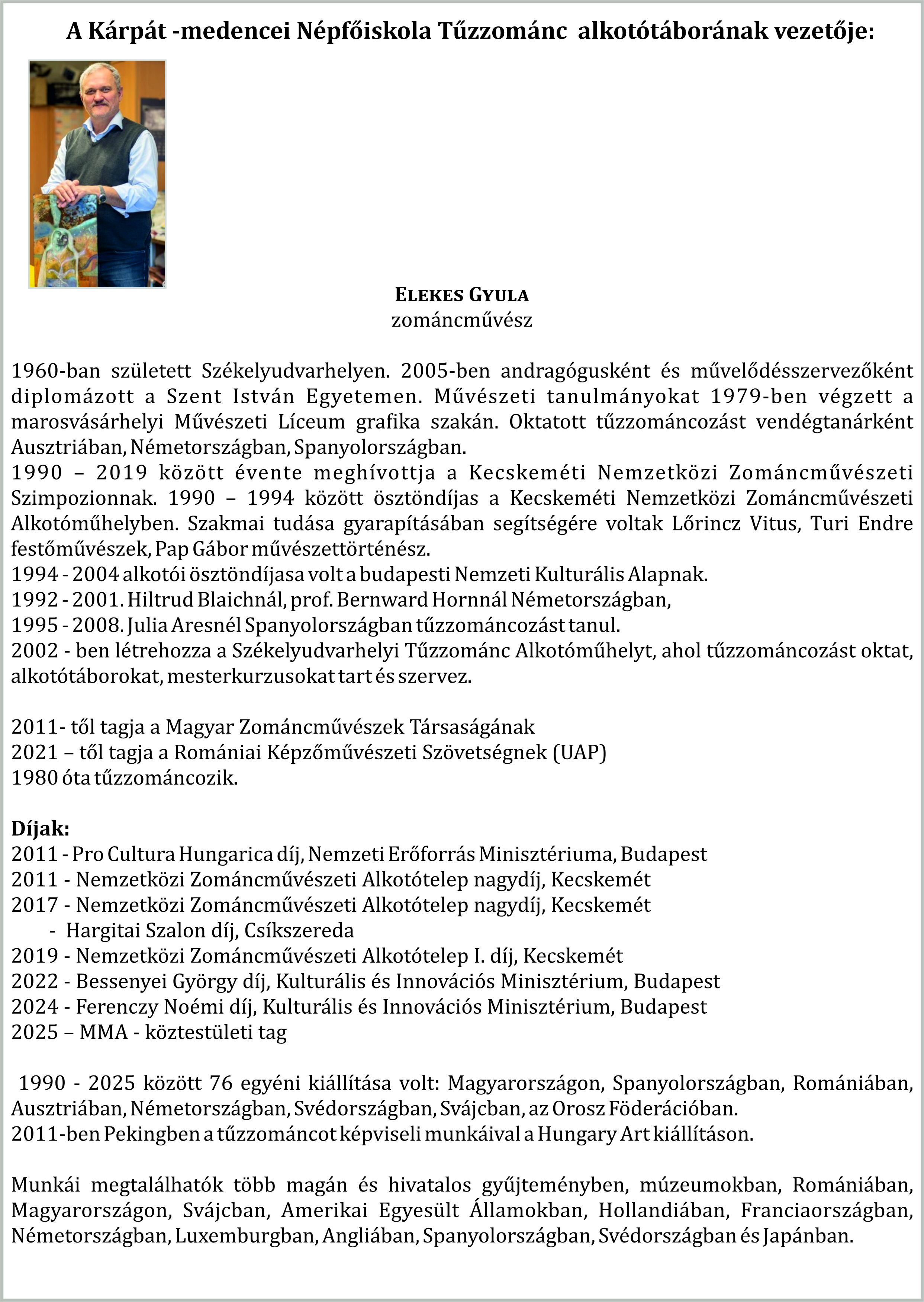 A Kárpát -medencei Népfőiskola Tűzzománc alkotótáborának vezetője:

ELEKES GYULA
zománcművész

1960-ban született Székelyudvarhelyen. 2005-ben andragógusként és művelődésszervezőként diplomázott a Szent István Egyetemen. Művészeti tanulmányokat 1979-ben végzett a marosvásárhelyi Művészeti Líceum grafika szakán. Oktatott tűzzománcozást vendégtanárként Ausztriában, Németországban, Spanyolországban.
1990 – 2019 között évente meghívottja a Kecskeméti Nemzetközi Zománcművészeti Szimpozionnak. 1990 – 1994 között ösztöndíjas a Kecskeméti Nemzetközi Zománcművészeti Alkotóműhelyben. Szakmai tudása gyarapításában segítségére voltak Lőrincz Vitus, Turi Endre festőművészek, Pap Gábor művészettörténész.
1994 - 2004 alkotói ösztöndíjasa volt a budapesti Nemzeti Kulturális Alapnak.
1992 - 2001. Hiltrud Blaichnál, prof. Bernward Hornnál Németországban,
1995 - 2008. Julia Aresnél Spanyolországban tűzzománcozást tanul.
2002 - ben létrehozza a Székelyudvarhelyi Tűzzománc Alkotóműhelyt, ahol tűzzománcozást oktat, alkotótáborokat, mesterkurzusokat tart és szervez.

2011- től tagja a Magyar Zománcművészek Társaságának
2021 – től tagja a Romániai Képzőművészeti Szövetségnek (UAP)
1980 óta tűzzománcozik.

Díjak:
2011 - Pro Cultura Hungarica díj, Nemzeti Erőforrás Minisztériuma, Budapest
2011 - Nemzetközi Zománcművészeti Alkotótelep nagydíj, Kecskemét
2017 - Nemzetközi Zománcművészeti Alkotótelep nagydíj, Kecskemét
- Hargitai Szalon díj, Csíkszereda
2019 - Nemzetközi Zománcművészeti Alkotótelep I. díj, Kecskemét
2022 - Bessenyei György díj, Kulturális és Innovációs Minisztérium, Budapest
2024 - Ferenczy Noémi díj, Kulturális és Innovációs Minisztérium, Budapest
2025 – MMA - köztestületi tag

1990 - 2025 között 76 egyéni kiállítása volt: Magyarországon, Spanyolországban, Romániában, Ausztriában, Németországban, Svédországban, Svájcban, az Orosz Föderációban.
2011-ben Pekingben a tűzzománcot képviseli munkáival a Hungary Art kiállításon.

Munkái megtalálhatók több magán és hivatalos gyűjteményben, múzeumokban, Romániában, Magyarországon, Svájcban, Amerikai Egyesült Államokban, Hollandiában, Franciaországban, Németországban, Luxemburgban, Angliában, Spanyolországban, Svédországban és Japánban.